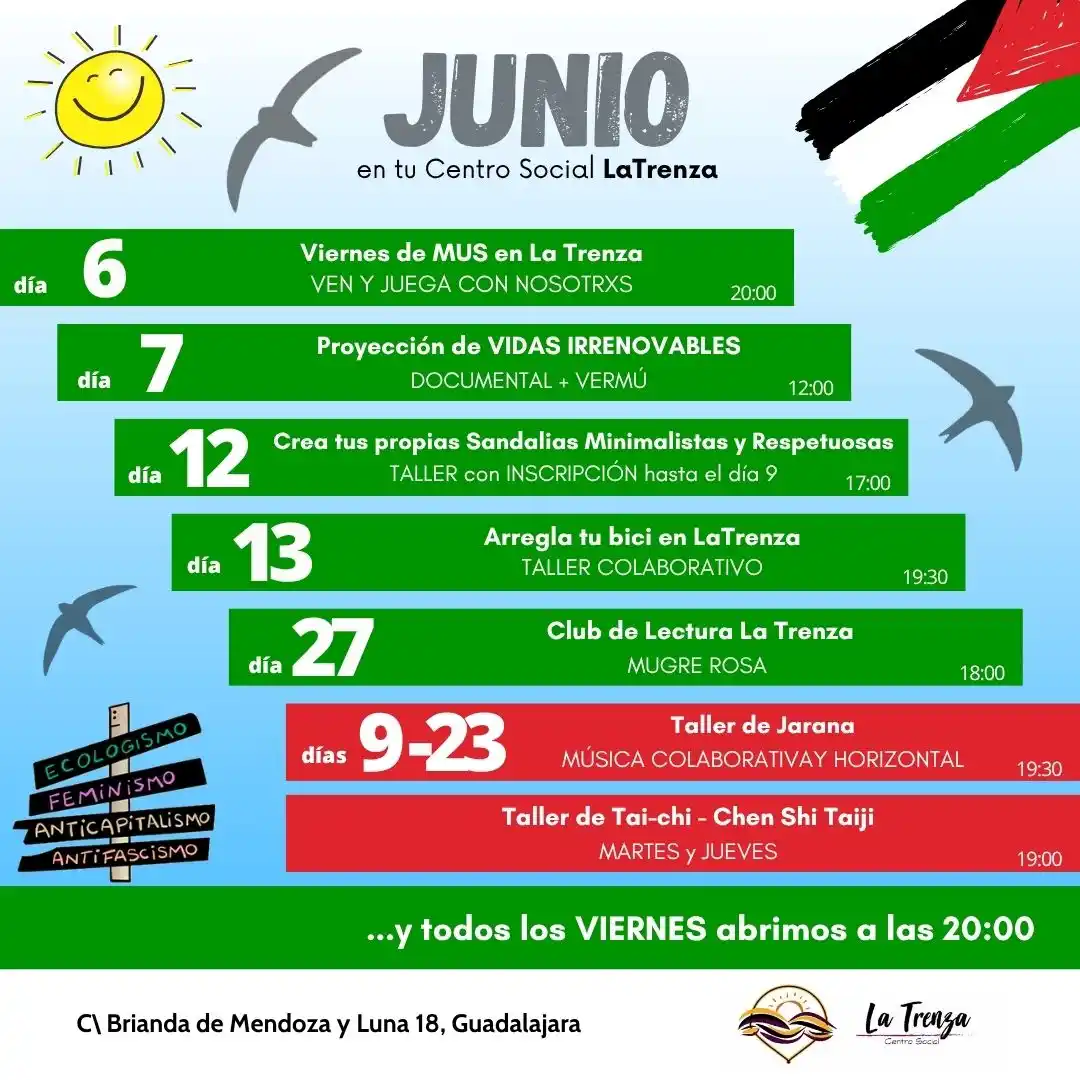 JUNIO
en tu Centro Social LaTrenza

día 6
Viernes de MUS en La Trenza
VEN Y JUEGA CON NOSOTRXS
20:00

día 7
Proyección de VIDAS IRRENOVABLES
DOCUMENTAL + VERMÚ
12:00

día 12
Crea tus propias Sandalias Minimalistas y Respetuosas
TALLER con INSCRIPCIÓN hasta el día 9
17:00

día 13
Arregla tu bici en LaTrenza
TALLER COLABORATIVO
19:30

día 27
Club de Lectura La Trenza
MUGRE ROSA
18:00

días 9-23
Taller de Jarana
MÚSICA COLABORATIVAY HORIZONTAL
19:30

Taller de Tai-chi - Chen Shi Taiji
MARTES y JUEVES
19:00

ECOLOGISMO
FEMINISMO
ANTICAPITALISMO
ANTIFASCISMO

...y todos los VIERNES abrimos a las 20:00

C\ Brianda de Mendoza y Luna 18, Guadalajara

La Trenza
Centro Social